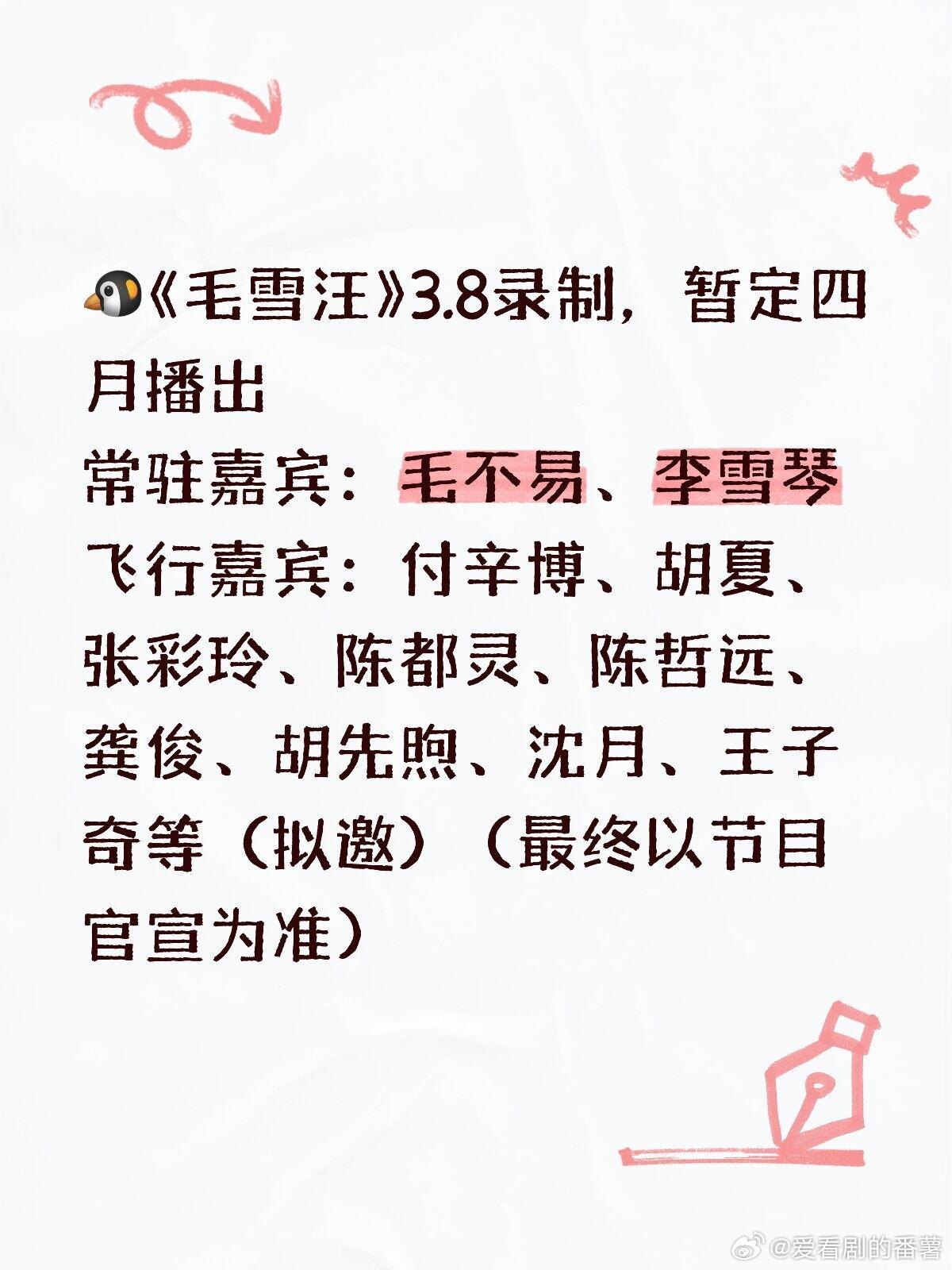 🐧《毛雪汪》3.8录制，暂定四月播出
常驻嘉宾：毛不易、李雪琴
飞行嘉宾：付辛博、胡夏、张彩玲、陈都灵、陈哲远、龚俊、胡先煦、沈月、王子奇等（拟邀）（最终以节目官宣为准）

@爱看剧的番薯